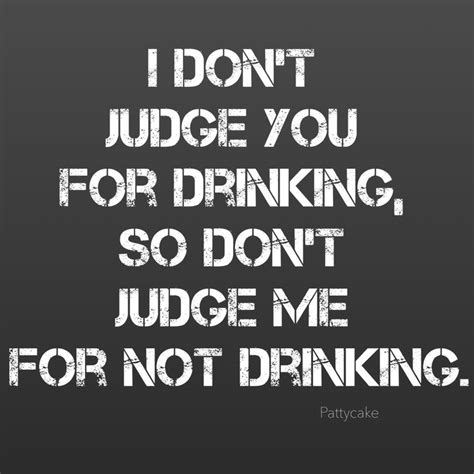 I DON'T JUDGE YOU FOR DRINKING, SO DON'T JUDGE ME FOR NOT DRINKING.

Pattycake